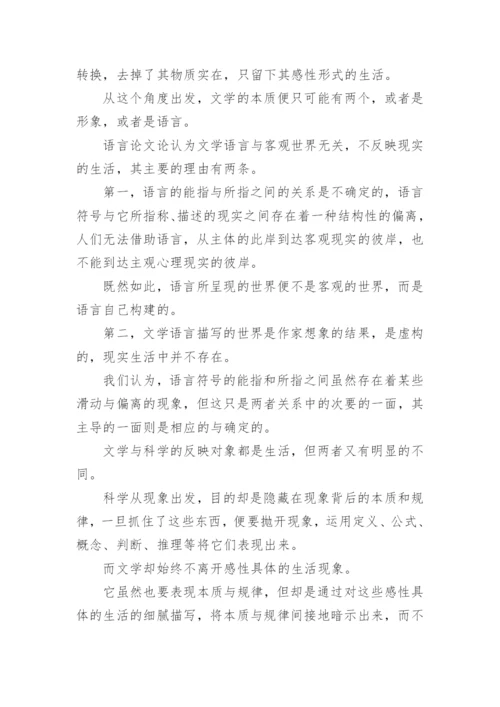 转换，去掉了其物质实在，只留下其感性形式的生活。

从这个角度出发，文学的本质便只可能有两个，或者是形象，或者是语言。

语言论文论认为文学语言与客观世界无关，不反映现实的生活，其主要的理由有两条。

第一，语言的能指与所指之间的关系是不确定的，语言符号与它所指称、描述的现实之间存在着一种结构性的偏离，人们无法借助语言，从主体的此岸到达客观现实的彼岸，也不能到达主观心理现实的彼岸。

既然如此，语言所呈现的世界便不是客观的世界，而是语言自己构建的。

第二，文学语言描写的世界是作家想象的结果，是虚构的，现实生活中并不存在。

我们认为，语言符号的能指和所指之间虽然存在着某些滑动与偏离的现象，但这只是两者关系中的次要的一面，其主导的一面则是相应的与确定的。

文学与科学的反映对象都是生活，但两者又有明显的不同。

科学从现象出发，目的却是隐藏在现象背后的本质和规律，一旦抓住了这些东西，便要抛开现象，运用定义、公式、概念、判断、推理等将它们表现出来。

而文学却始终不离开感性具体的生活现象。

它虽然也要表现本质与规律，但却是通过对这些感性具体的生活的细腻描写，将本质与规律间接地暗示出来，而不